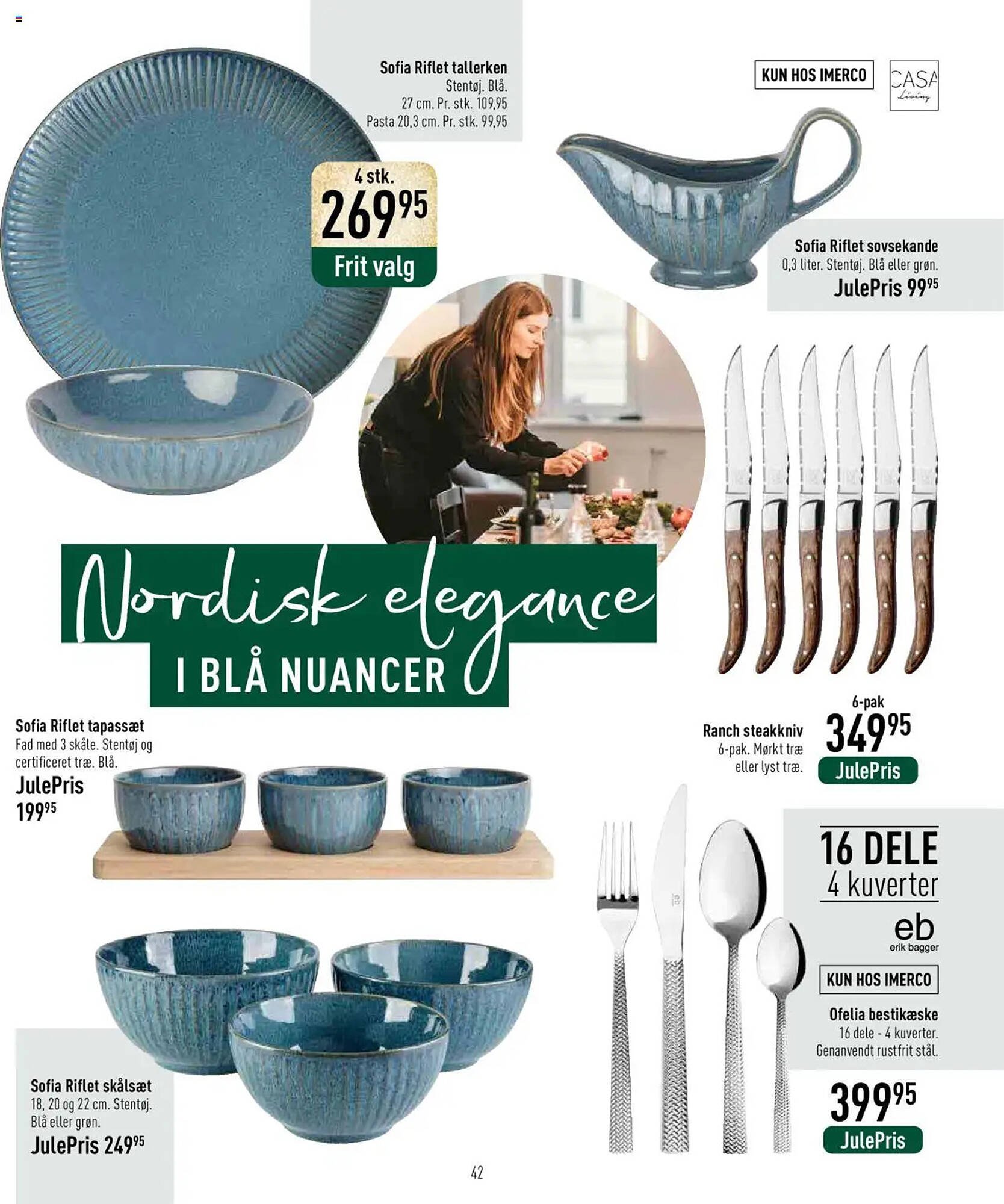 Sofia Riflet tallerken
Stentøj. Blå.
27 cm. Pr. stk. 109,95
Pasta 20,3 cm. Pr. stk. 99,95

4 stk.
$269^{95}$
Frit valg

KUN HOS IMERCO

CASA
Living

Sofia Riflet sovsekande
0,3 liter. Stentøj. Blå eller grøn.
JulePris $99^{95}$

Nordisk elegance
I BLÅ NUANCER

Sofia Riflet tapassæt
Fad med 3 skåle. Stentøj og certificeret træ. Blå.
JulePris
$199^{95}$

Ranch steakkniv
6-pak. Mørkt træ eller lyst træ.

6-pak
$349^{95}$
JulePris

16 DELE
4 kuverter

eb
erik bagger

KUN HOS IMERCO

Ofelia bestikæske
16 dele - 4 kuverter.
Genanvendt rustfrit stål.

$399^{95}$
JulePris

Sofia Riflet skålsæt
18, 20 og 22 cm. Stentøj.
Blå eller grøn.
JulePris $249^{95}$

42